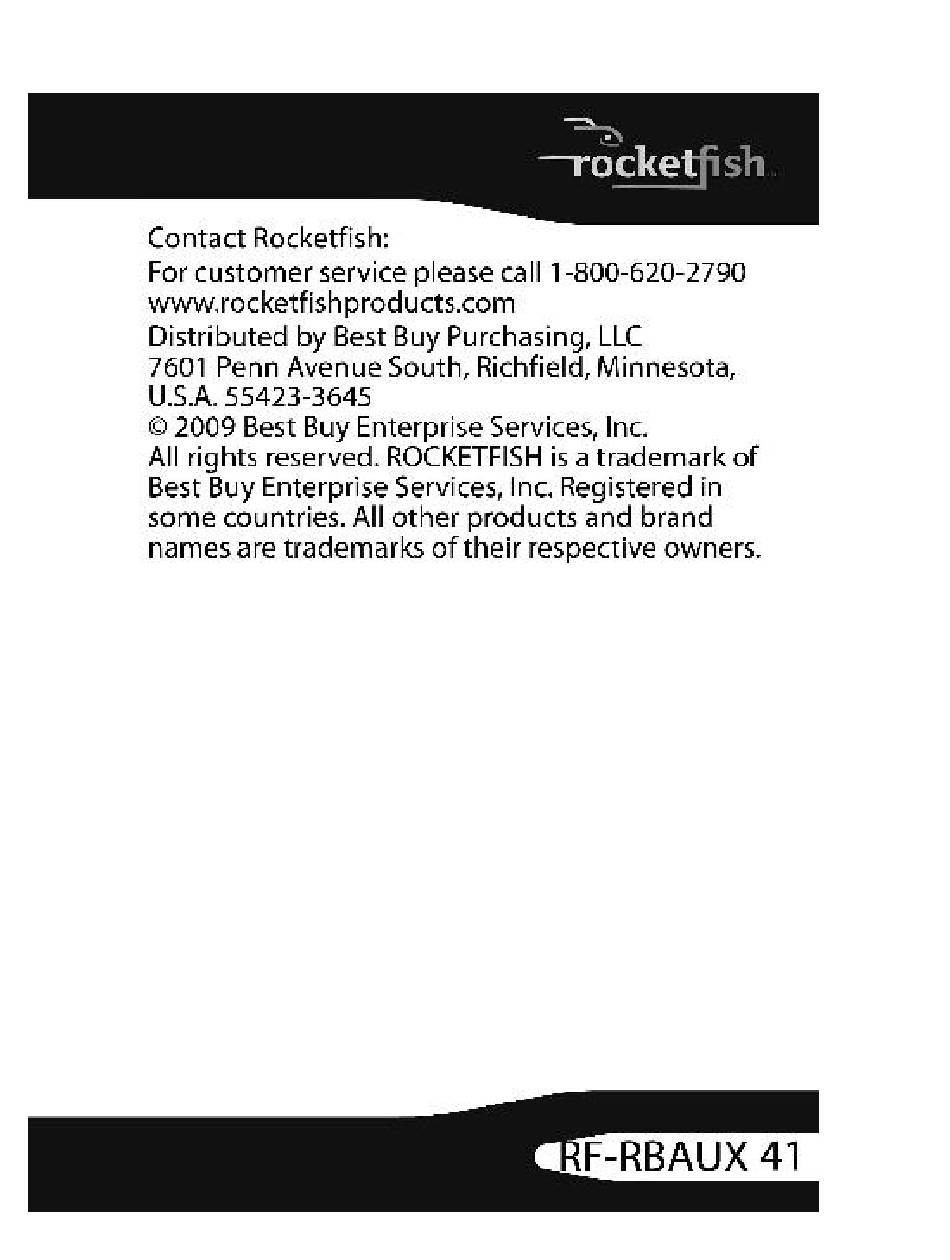 rocketfish

Contact Rocketfish:
For customer service please call 1-800-620-2790
www.rocketfishproducts.com
Distributed by Best Buy Purchasing, LLC
7601 Penn Avenue South, Richfield, Minnesota, U.S.A. 55423-3645
© 2009 Best Buy Enterprise Services, Inc.
All rights reserved. ROCKETFISH is a trademark of Best Buy Enterprise Services, Inc. Registered in some countries. All other products and brand names are trademarks of their respective owners.

RF-RBAUX 41